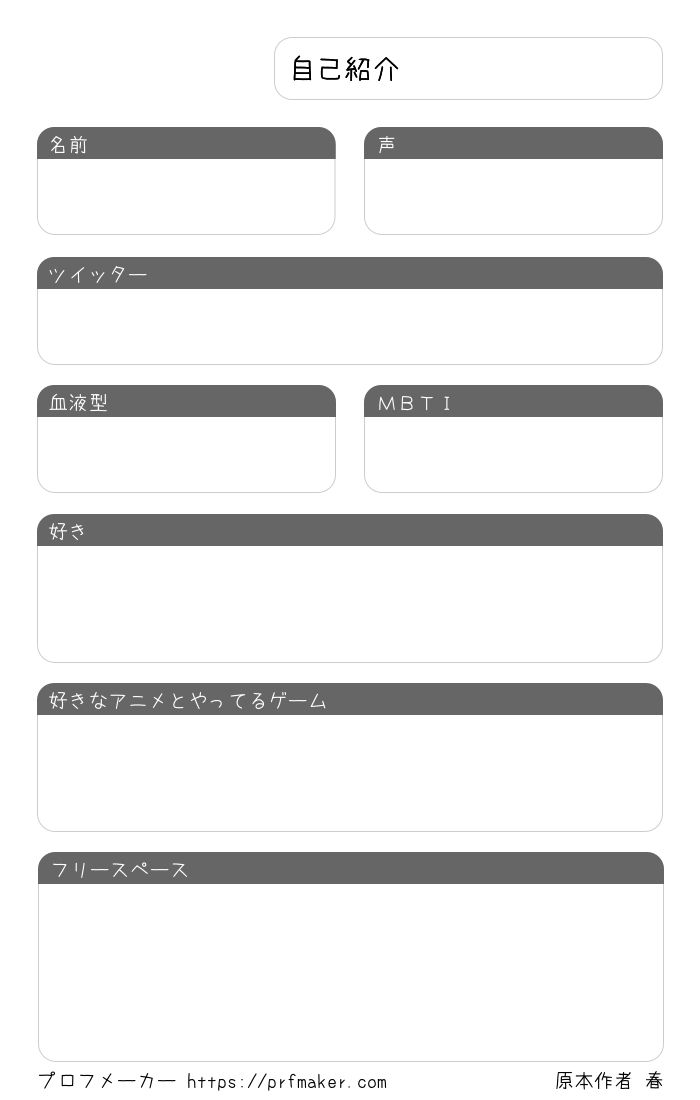 自己紹介

名前

声

ツイッター

血液型

MBTI

好き

好きなアニメとやってるゲーム

フリースペース

プロフメーカー https://prfmaker.com

原本作者 春